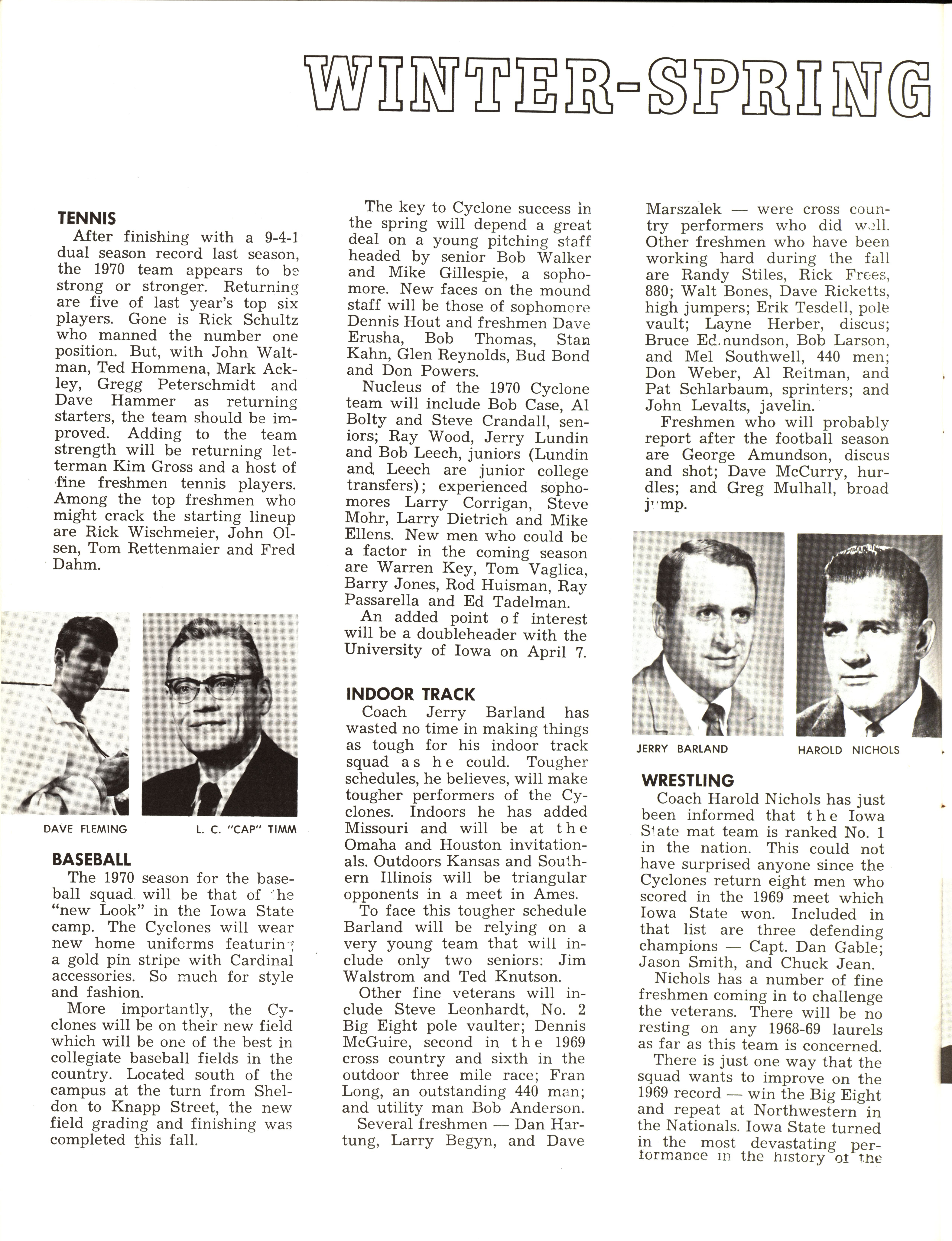 WINTER-SPRING

TENNIS
After finishing with a 9-4-1 dual season record last season, the 1970 team appears to be strong or stronger. Returning are five of last year's top six players. Gone is Rick Schultz who manned the number one position. But, with John Waltman, Ted Hommena, Mark Ackley, Gregg Peterschmidt and Dave Hammer as returning starters, the team should be improved. Adding to the team strength will be returning letterman Kim Gross and a host of fine freshmen tennis players. Among the top freshmen who might crack the starting lineup are Rick Wischmeier, John Olsen, Tom Rettenmaier and Fred Dahm.

DAVE FLEMING

L. C. "CAP" TIMM

BASEBALL
The 1970 season for the baseball squad will be that of the "new Look" in the Iowa State camp. The Cyclones will wear new home uniforms featuring a gold pin stripe with Cardinal accessories. So much for style and fashion.
More importantly, the Cyclones will be on their new field which will be one of the best in collegiate baseball fields in the country. Located south of the campus at the turn from Sheldon to Knapp Street, the new field grading and finishing was completed this fall.

The key to Cyclone success in the spring will depend a great deal on a young pitching staff headed by senior Bob Walker and Mike Gillespie, a sophomore. New faces on the mound staff will be those of sophomore Dennis Hout and freshmen Dave Erusha, Bob Thomas, Stan Kahn, Glen Reynolds, Bud Bond and Don Powers.
Nucleus of the 1970 Cyclone team will include Bob Case, Al Bolty and Steve Crandall, seniors; Ray Wood, Jerry Lundin and Bob Leech, juniors (Lundin and Leech are junior college transfers); experienced sophomores Larry Corrigan, Steve Mohr, Larry Dietrich and Mike Ellens. New men who could be a factor in the coming season are Warren Key, Tom Vaglica, Barry Jones, Rod Huisman, Ray Passarella and Ed Tadelman.
An added point of interest will be a doubleheader with the University of Iowa on April 7.

INDOOR TRACK
Coach Jerry Barland has wasted no time in making things as tough for his indoor track squad as he could. Tougher schedules, he believes, will make tougher performers of the Cyclones. Indoors he has added Missouri and will be at the Omaha and Houston invitationals. Outdoors Kansas and Southern Illinois will be triangular opponents in a meet in Ames.
To face this tougher schedule Barland will be relying on a very young team that will include only two seniors: Jim Walstrom and Ted Knutson.
Other fine veterans will include Steve Leonhardt, No. 2 Big Eight pole vaulter; Dennis McGuire, second in the 1969 cross country and sixth in the outdoor three mile race; Fran Long, an outstanding 440 man; and utility man Bob Anderson.
Several freshmen — Dan Hartung, Larry Begyn, and Dave Marszalek — were cross country performers who did well. Other freshmen who have been working hard during the fall are Randy Stiles, Rick Frees, 880; Walt Bones, Dave Ricketts, high jumpers; Erik Tesdell, pole vault; Layne Herber, discus; Bruce Edmundson, Bob Larson, and Mel Southwell, 440 men; Don Weber, Al Reitman, and Pat Schlarbaum, sprinters; and John Levalts, javelin.
Freshmen who will probably report after the football season are George Amundson, discus and shot; Dave McCurry, hurdles; and Greg Mulhall, broad jump.

JERRY BARLAND

HAROLD NICHOLS

WRESTLING
Coach Harold Nichols has just been informed that the Iowa State mat team is ranked No. 1 in the nation. This could not have surprised anyone since the Cyclones return eight men who scored in the 1969 meet which Iowa State won. Included in that list are three defending champions — Capt. Dan Gable; Jason Smith, and Chuck Jean.
Nichols has a number of fine freshmen coming in to challenge the veterans. There will be no resting on any 1968-69 laurels as far as this team is concerned.
There is just one way that the squad wants to improve on the 1969 record — win the Big Eight and repeat at Northwestern in the Nationals. Iowa State turned in the most devastating performance in the history of the